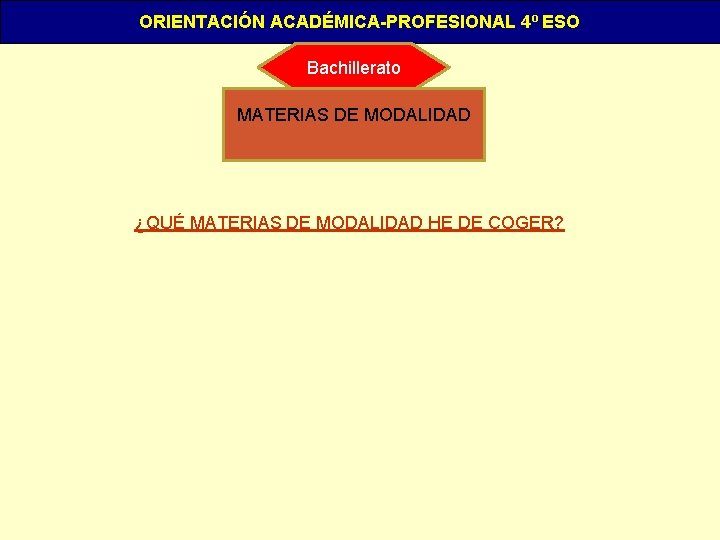 ORIENTACIÓN ACADÉMICA-PROFESIONAL 4º ESO

Bachillerato

MATERIAS DE MODALIDAD

¿QUÉ MATERIAS DE MODALIDAD HE DE COGER?